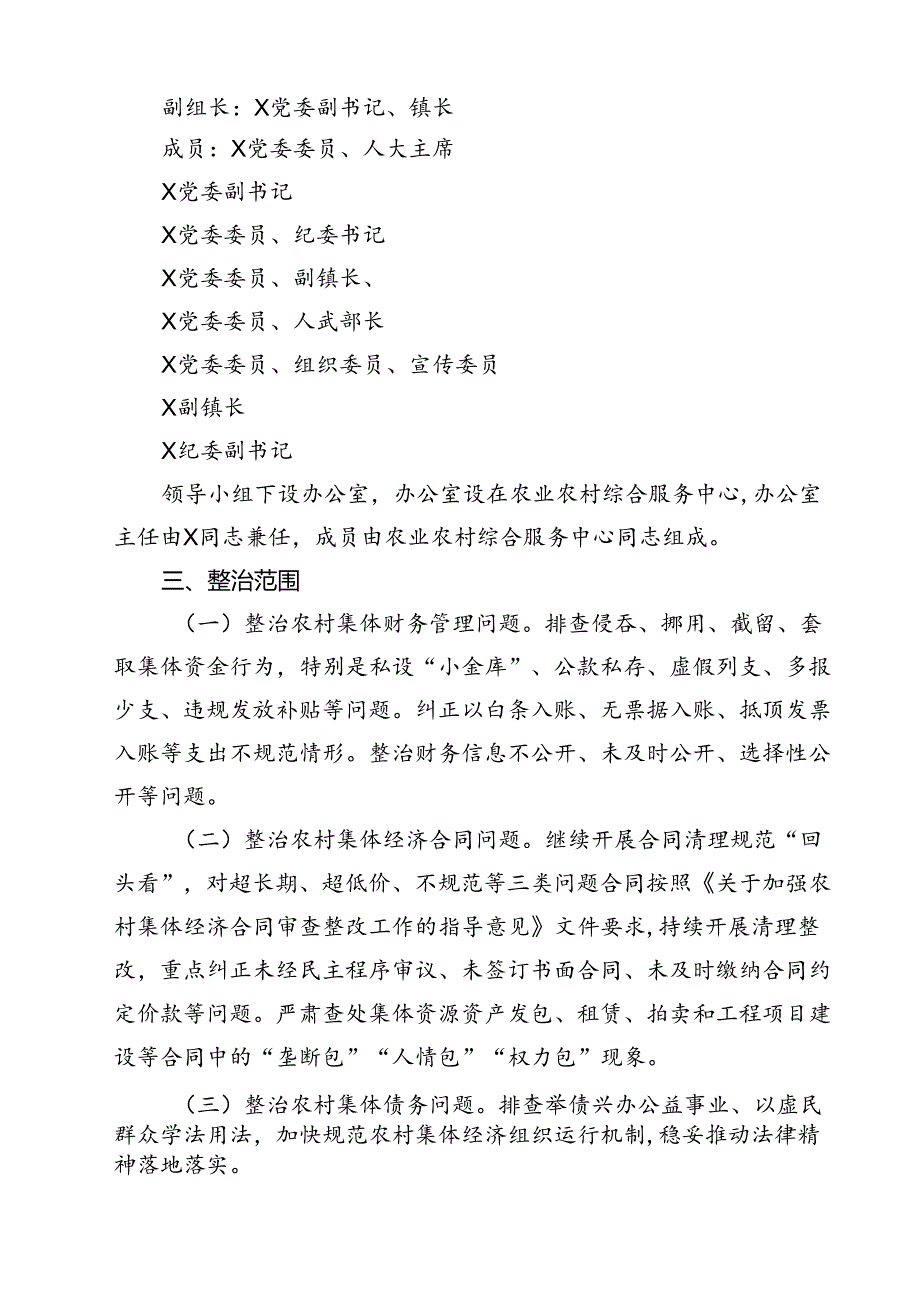 副组长：X党委副书记、镇长

成员：X党委委员、人大主席

X党委副书记

X党委委员、纪委书记

X党委委员、副镇长、

X党委委员、人武部长

X党委委员、组织委员、宣传委员

X副镇长

X纪委副书记

领导小组下设办公室，办公室设在农业农村综合服务中心，办公室主任由X同志兼任，成员由农业农村综合服务中心同志组成。

三、整治范围

（一）整治农村集体财务管理问题。排查侵吞、挪用、截留、套取集体资金行为，特别是私设“小金库”、公款私存、虚假列支、多报少支、违规发放补贴等问题。纠正以白条入账、无票据入账、抵顶发票入账等支出不规范情形。整治财务信息不公开、未及时公开、选择性公开等问题。

（二）整治农村集体经济合同问题。继续开展合同清理规范“回头看”，对超长期、超低价、不规范等三类问题合同按照《关于加强农村集体经济合同审查整改工作的指导意见》文件要求，持续开展清理整改，重点纠正未经民主程序审议、未签订书面合同、未及时缴纳合同约定价款等问题。严肃查处集体资源资产发包、租赁、拍卖和工程项目建设等合同中的“垄断包”“人情包”“权力包”现象。

（三）整治农村集体债务问题。排查举债兴办公益事业、以虚民群众学法用法，加快规范农村集体经济组织运行机制，稳妥推动法律精神落地落实。